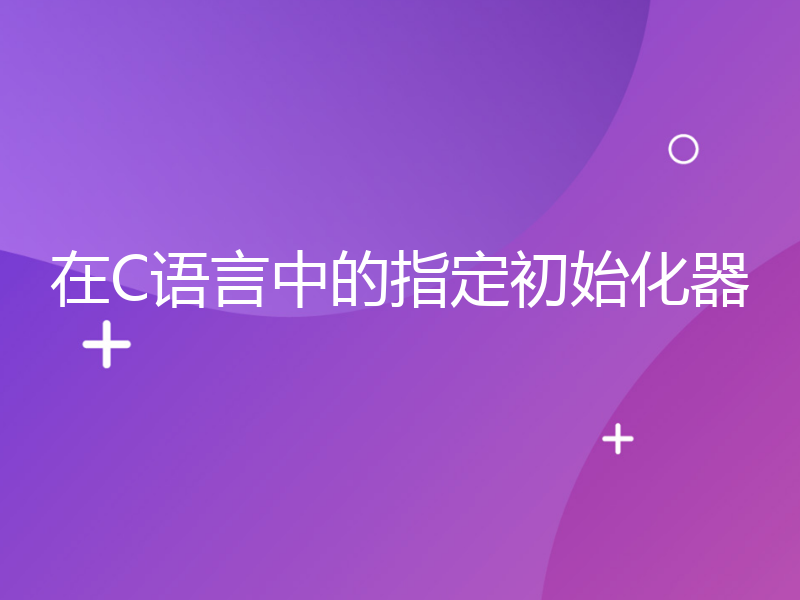 在C语言中的指定初始化器